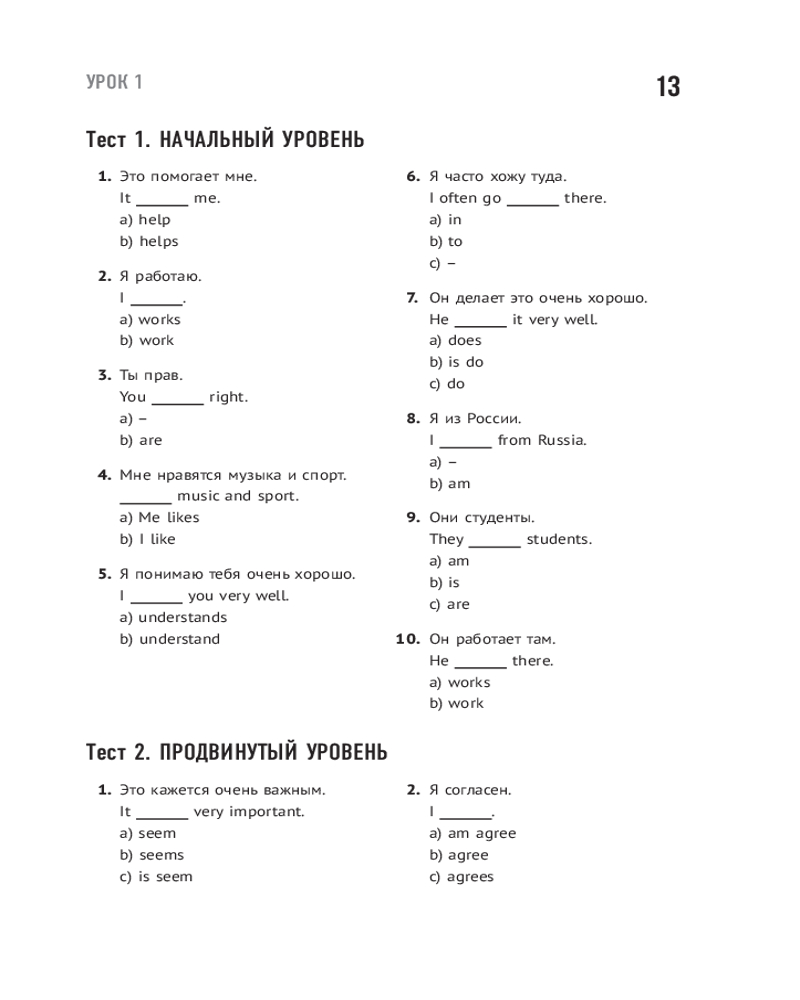 УРОК 1

13

Тест 1. НАЧАЛЬНЫЙ УРОВЕНЬ

1. Это помогает мне.
It ______ me.
a) help
b) helps

2. Я работаю.
I ______.
a) works
b) work

3. Ты прав.
You ______ right.
a) –
b) are

4. Мне нравятся музыка и спорт.
______ music and sport.
a) Me likes
b) I like

5. Я понимаю тебя очень хорошо.
I ______ you very well.
a) understands
b) understand

6. Я часто хожу туда.
I often go ______ there.
a) in
b) to
c) –

7. Он делает это очень хорошо.
He ______ it very well.
a) does
b) is do
c) do

8. Я из России.
I ______ from Russia.
a) –
b) am

9. Они студенты.
They ______ students.
a) am
b) is
c) are

10. Он работает там.
He ______ there.
a) works
b) work

Тест 2. ПРОДВИНУТЫЙ УРОВЕНЬ

1. Это кажется очень важным.
It ______ very important.
a) seem
b) seems
c) is seem

2. Я согласен.
I ______.
a) am agree
b) agree
c) agrees